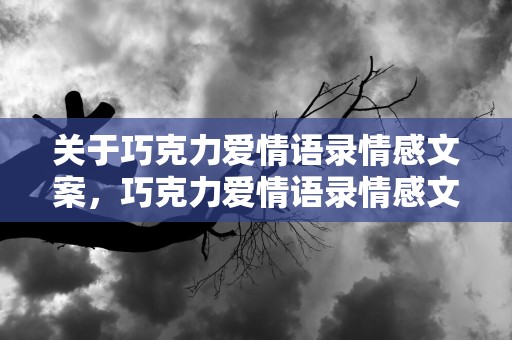 关于巧克力爱情语录情感文案，巧克力爱情语录情感文